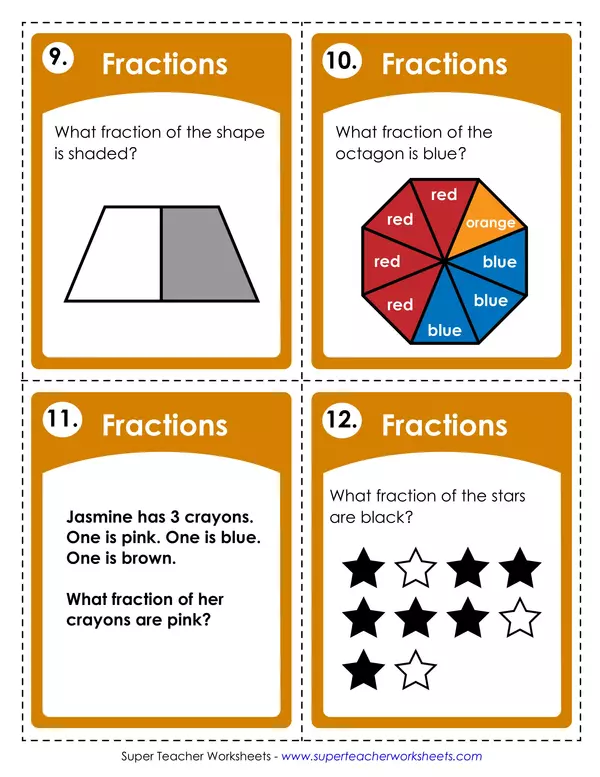 9. Fractions

What fraction of the shape is shaded?

10. Fractions

What fraction of the octagon is blue?

red
orange
blue
blue
blue
red
red
red

11. Fractions

Jasmine has 3 crayons. One is pink. One is blue. One is brown.

What fraction of her crayons are pink?

12. Fractions

What fraction of the stars are black?

Super Teacher Worksheets - www.superteacherworksheets.com